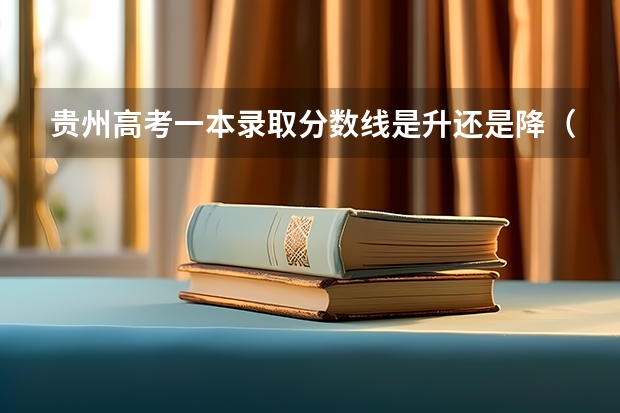 贵州高考一本录取分数线是升还是降（